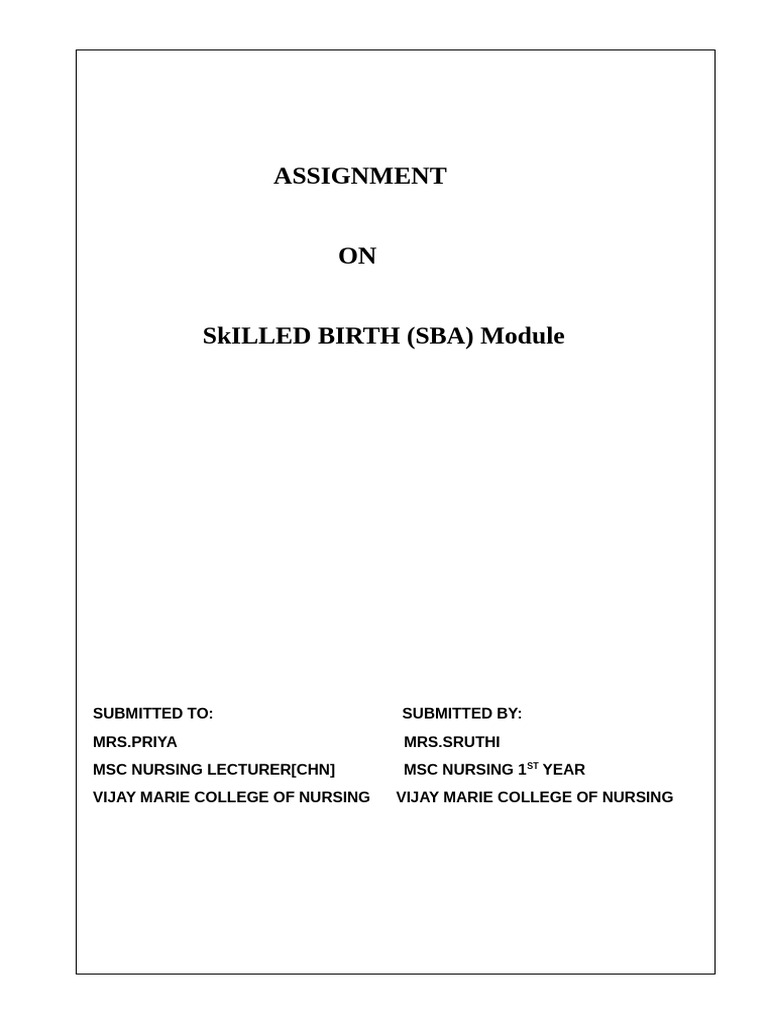 ASSIGNMENT

ON

SkILLED BIRTH (SBA) Module

SUBMITTED TO:
MRS.PRIYA
MSC NURSING LECTURER[CHN]
VIJAY MARIE COLLEGE OF NURSING

SUBMITTED BY:
MRS.SRUTHI
MSC NURSING 1$^{ST}$ YEAR
VIJAY MARIE COLLEGE OF NURSING